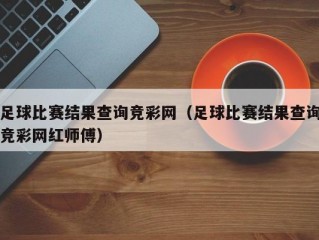 足球比赛结果查询竞彩网（足球比赛结果查询竞彩网红师傅）